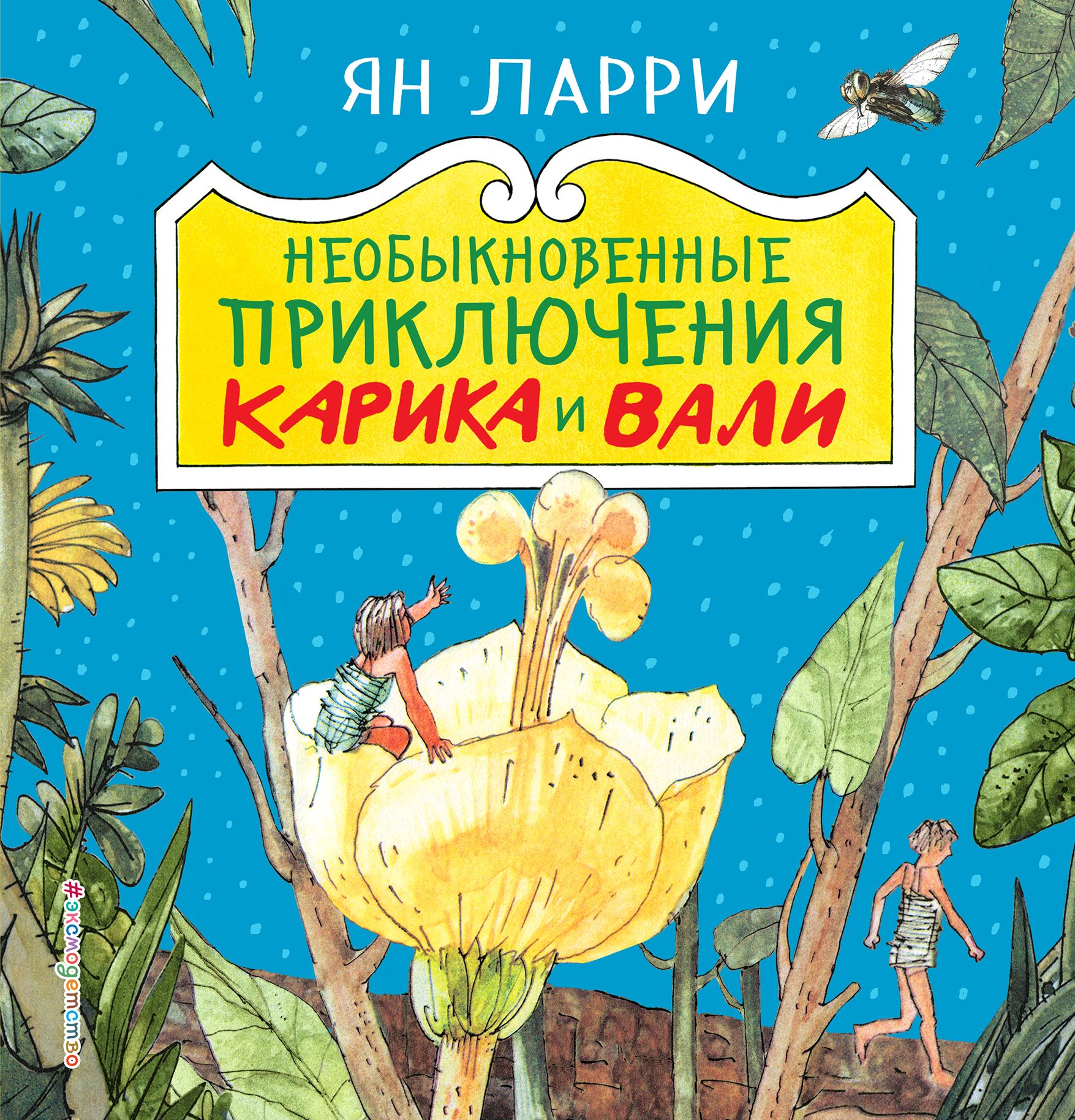 ЯН ЛАРРИ

НЕОБЫКНОВЕННЫЕ ПРИКЛЮЧЕНИЯ КАРИКА И ВАЛИ

#эксмодетство